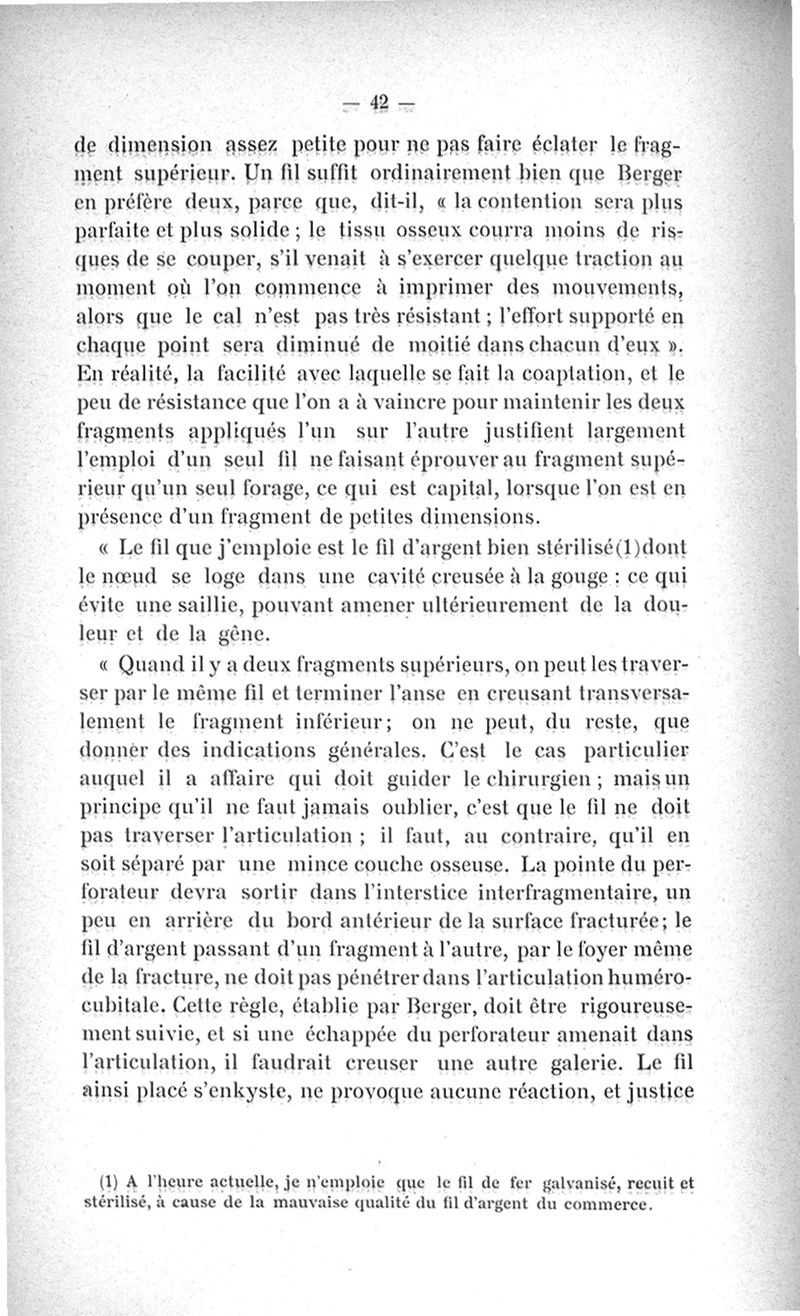 — 42 —

de dimension assez petite pour ne pas faire éclater le fragment supérieur. Un fil suffit ordinairement bien que Berger en préfère deux, parce que, dit-il, « la contention sera plus parfaite et plus solide ; le tissu osseux courra moins de risques de se couper, s'il venait à s'exercer quelque traction au moment où l'on commence à imprimer des mouvements, alors que le cal n'est pas très résistant ; l'effort supporté en chaque point sera diminué de moitié dans chacun d'eux ». En réalité, la facilité avec laquelle se fait la coaptation, et le peu de résistance que l'on a à vaincre pour maintenir les deux fragments appliqués l'un sur l'autre justifient largement l'emploi d'un seul fil ne faisant éprouver au fragment supérieur qu'un seul forage, ce qui est capital, lorsque l'on est en présence d'un fragment de petites dimensions.

« Le fil que j'emploie est le fil d'argent bien stérilisé(1)dont le nœud se loge dans une cavité creusée à la gouge : ce qui évite une saillie, pouvant amener ultérieurement de la douleur et de la gêne.

« Quand il y a deux fragments supérieurs, on peut les traverser par le même fil et terminer l'anse en creusant transversalement le fragment inférieur; on ne peut, du reste, que donner des indications générales. C'est le cas particulier auquel il a affaire qui doit guider le chirurgien ; mais un principe qu'il ne faut jamais oublier, c'est que le fil ne doit pas traverser l'articulation ; il faut, au contraire, qu'il en soit séparé par une mince couche osseuse. La pointe du perforateur devra sortir dans l'interstice interfragmentaire, un peu en arrière du bord antérieur de la surface fracturée; le fil d'argent passant d'un fragment à l'autre, par le foyer même de la fracture, ne doit pas pénétrer dans l'articulation huméro-cubitale. Cette règle, établie par Berger, doit être rigoureusement suivie, et si une échappée du perforateur amenait dans l'articulation, il faudrait creuser une autre galerie. Le fil ainsi placé s'enkyste, ne provoque aucune réaction, et justice

(1) A l'heure actuelle, je n'emploie que le fil de fer galvanisé, recuit et stérilisé, à cause de la mauvaise qualité du fil d'argent du commerce.